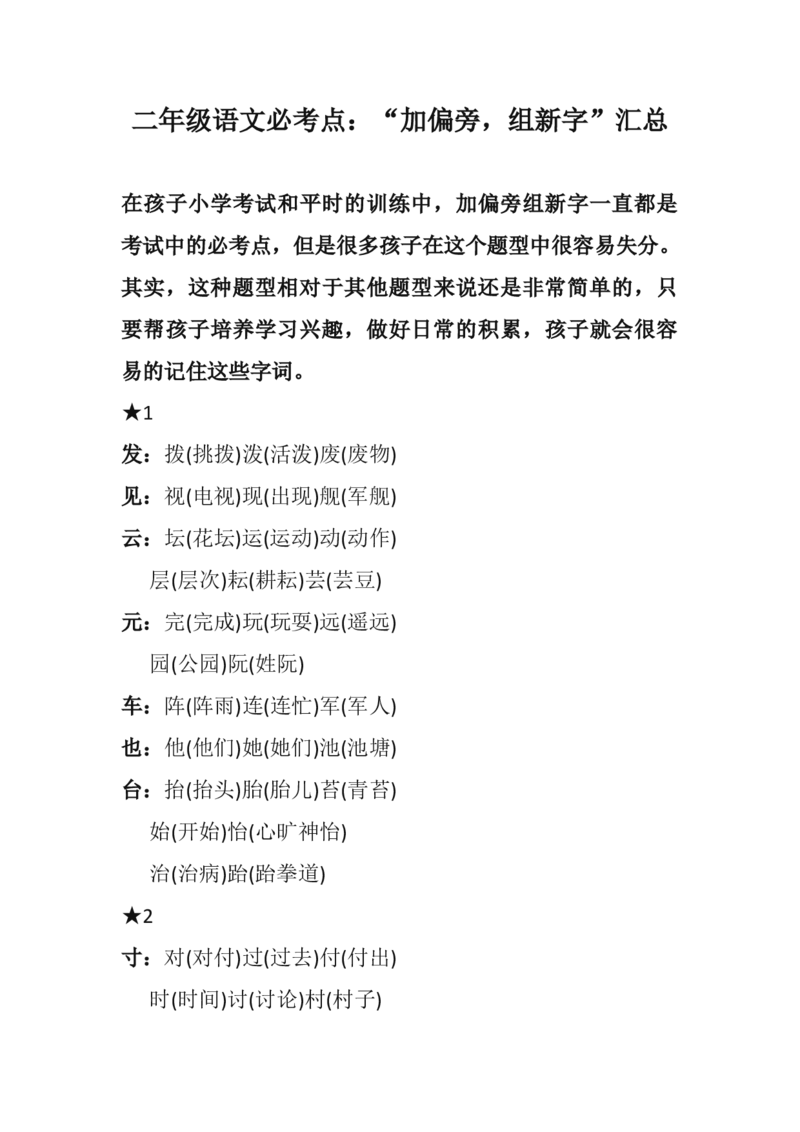 二年级语文必考点：“加偏旁，组新字”汇总

在孩子小学考试和平时的训练中，加偏旁组新字一直都是考试中的必考点，但是很多孩子在这个题型中很容易失分。其实，这种题型相对于其他题型来说还是非常简单的，只要帮孩子培养学习兴趣，做好日常的积累，孩子就会很容易的记住这些字词。

★1

发：拨(挑拨)泼(活泼)废(废物)

见：视(电视)现(出现)舰(军舰)

云：坛(花坛)运(运动)动(动作)
层(层次)耘(耕耘)芸(芸豆)

元：完(完成)玩(玩耍)远(遥远)
园(公园)阮(姓阮)

车：阵(阵雨)连(连忙)军(军人)

也：他(他们)她(她们)池(池塘)

台：抬(抬头)胎(胎儿)苔(青苔)
始(开始)怡(心旷神怡)
治(治病)跆(跆拳道)

★2

寸：对(对付)过(过去)付(付出)
时(时间)讨(讨论)村(村子)